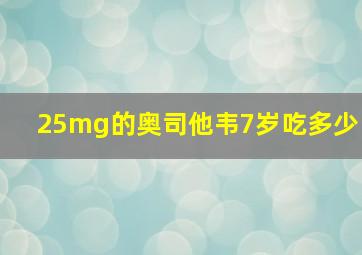 25mg的奥司他韦7岁吃多少